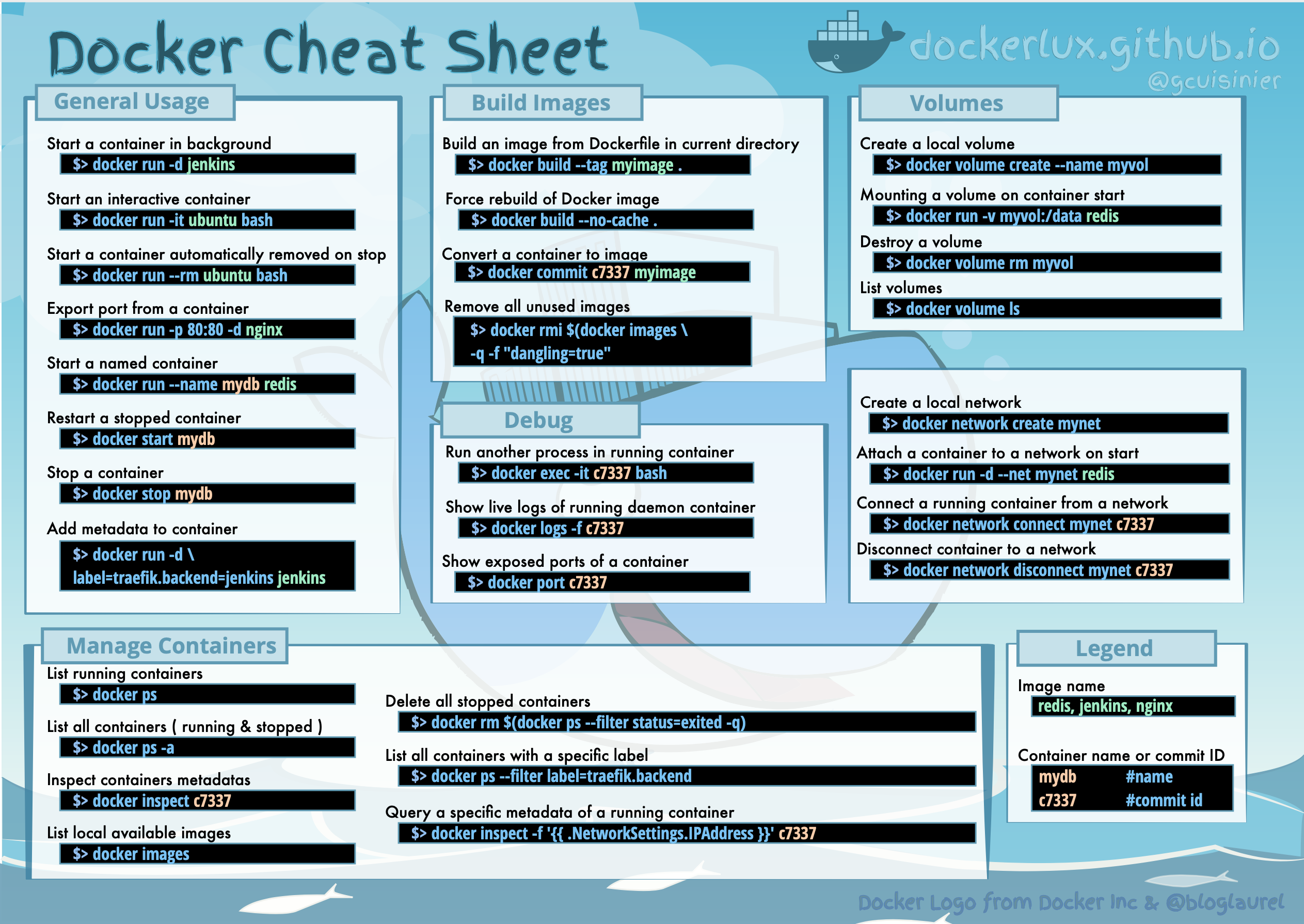 Docker Cheat Sheet

dockerlux.github.io
@gcuisinier

General Usage

Start a container in background
$> docker run -d jenkins

Start an interactive container
$> docker run -it ubuntu bash

Start a container automatically removed on stop
$> docker run --rm ubuntu bash

Export port from a container
$> docker run -p 80:80 -d nginx

Start a named container
$> docker run --name mydb redis

Restart a stopped container
$> docker start mydb

Stop a container
$> docker stop mydb

Add metadata to container
$> docker run -d \
label=traefik.backend=jenkins jenkins

Build Images

Build an image from Dockerfile in current directory
$> docker build --tag myimage .

Force rebuild of Docker image
$> docker build --no-cache .

Convert a container to image
$> docker commit c7337 myimage

Remove all unused images
$> docker rmi $(docker images \
-q -f "dangling=true"

Debug

Run another process in running container
$> docker exec -it c7337 bash

Show live logs of running daemon container
$> docker logs -f c7337

Show exposed ports of a container
$> docker port c7337

Volumes

Create a local volume
$> docker volume create --name myvol

Mounting a volume on container start
$> docker run -v myvol:/data redis

Destroy a volume
$> docker volume rm myvol

List volumes
$> docker volume ls

Create a local network
$> docker network create mynet

Attach a container to a network on start
$> docker run -d --net mynet redis

Connect a running container from a network
$> docker network connect mynet c7337

Disconnect container to a network
$> docker network disconnect mynet c7337

Manage Containers

List running containers
$> docker ps

List all containers ( running & stopped )
$> docker ps -a

Inspect containers metadatas
$> docker inspect c7337

List local available images
$> docker images

Delete all stopped containers
$> docker rm $(docker ps --filter status=exited -q)

List all containers with a specific label
$> docker ps --filter label=traefik.backend

Query a specific metadata of a running container
$> docker inspect -f '{{ .NetworkSettings.IPAddress }}' c7337

Legend

Image name
redis, jenkins, nginx

Container name or commit ID
mydb #name
c7337 #commit id

Docker Logo from Docker Inc & @bloglaurel